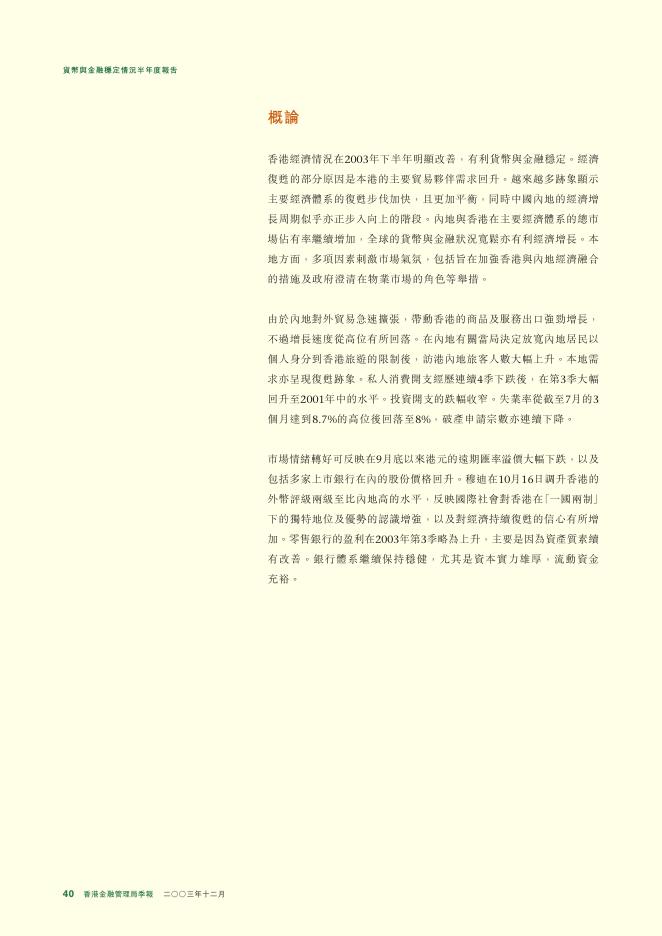 貨幣與金融穩定情況半年度報告

概論

香港經濟情況在2003年下半年明顯改善，有利貨幣與金融穩定。經濟復甦的部分原因是本港的主要貿易夥伴需求回升。越來越多跡象顯示主要經濟體系的復甦步伐加快，且更加平衡，同時中國內地的經濟增長周期似乎亦正步入向上的階段。內地與香港在主要經濟體系的總市場佔有率繼續增加，全球的貨幣與金融狀況寬鬆亦有利經濟增長。本地方面，多項因素刺激市場氣氛，包括旨在加強香港與內地經濟融合的措施及政府澄清在物業市場的角色等舉措。

由於內地對外貿易急速擴張，帶動香港的商品及服務出口強勁增長，不過增長速度從高位有所回落。在內地有關當局決定放寬內地居民以個人身分到香港旅遊的限制後，訪港內地旅客人數大幅上升。本地需求亦呈現復甦跡象。私人消費開支經歷連續4季下跌後，在第3季大幅回升至2001年中的水平。投資開支的跌幅收窄。失業率從截至7月的3個月達到8.7%的高位後回落至8%，破產申請宗數亦連續下降。

市場情緒轉好可反映在9月底以來港元的遠期匯率溢價大幅下跌，以及包括多家上市銀行在內的股份價格回升。穆迪在10月16日調升香港的外幣評級兩級至比內地高的水平，反映國際社會對香港在「一國兩制」下的獨特地位及優勢的認識增強，以及對經濟持續復甦的信心有所增加。零售銀行的盈利在2003年第3季略為上升，主要是因為資產質素續有改善。銀行體系繼續保持穩健，尤其是資本實力雄厚，流動資金充裕。

40 香港金融管理局季報 二〇〇三年十二月